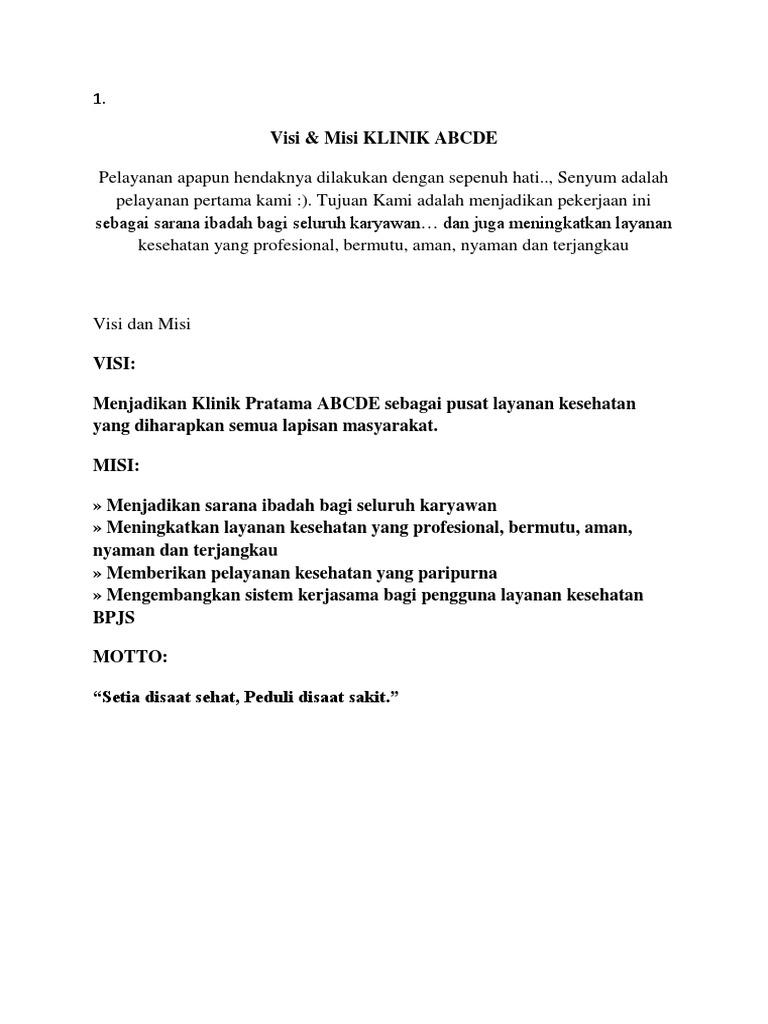 1.

Visi & Misi KLINIK ABCDE

Pelayanan apapun hendaknya dilakukan dengan sepenuh hati.., Senyum adalah pelayanan pertama kami :). Tujuan Kami adalah menjadikan pekerjaan ini sebagai sarana ibadah bagi seluruh karyawan… dan juga meningkatkan layanan kesehatan yang profesional, bermutu, aman, nyaman dan terjangkau

Visi dan Misi

VISI:

Menjadikan Klinik Pratama ABCDE sebagai pusat layanan kesehatan yang diharapkan semua lapisan masyarakat.

MISI:

» Menjadikan sarana ibadah bagi seluruh karyawan
» Meningkatkan layanan kesehatan yang profesional, bermutu, aman, nyaman dan terjangkau
» Memberikan pelayanan kesehatan yang paripurna
» Mengembangkan sistem kerjasama bagi pengguna layanan kesehatan BPJS

MOTTO:

“Setia disaat sehat, Peduli disaat sakit.”